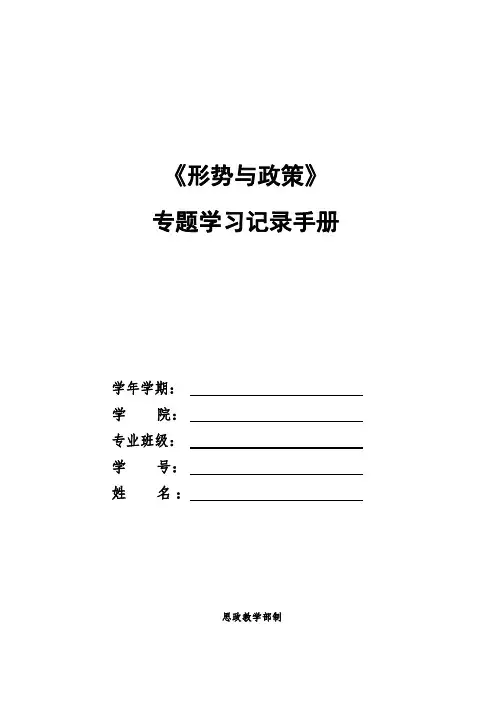 《形势与政策》

专题学习记录手册

学年学期：

学　　院：

专业班级：

学　　号：

姓　　名：

思政教学部制